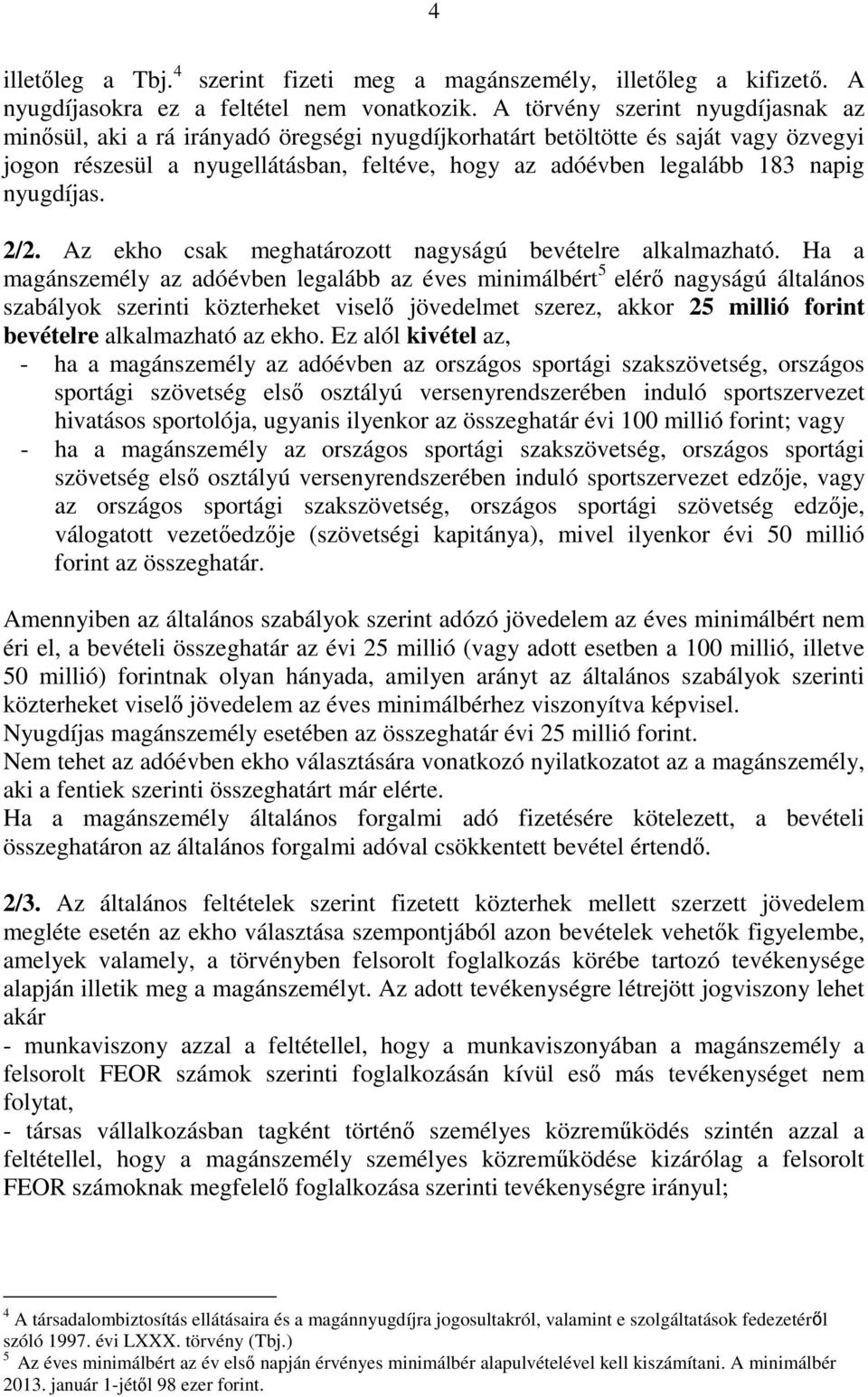 4

illetőleg a Tbj.$^4$ szerint fizeti meg a magánszemély, illetőleg a kifizető. A nyugdíjasokra ez a feltétel nem vonatkozik. A törvény szerint nyugdíjasnak az minősül, aki a rá irányadó öregségi nyugdíjkorhatárt betöltötte és saját vagy özvegyi jogon részesül a nyugellátásban, feltéve, hogy az adóévben legalább 183 napig nyugdíjas.

2/2. Az ekho csak meghatározott nagyságú bevételre alkalmazható. Ha a magánszemély az adóévben legalább az éves minimálbért$^5$ elérő nagyságú általános szabályok szerinti közterheket viselő jövedelmet szerez, akkor 25 millió forint bevételre alkalmazható az ekho. Ez alól kivétel az,
- ha a magánszemély az adóévben az országos sportági szakszövetség, országos sportági szövetség első osztályú versenyrendszerében induló sportszervezet hivatásos sportolója, ugyanis ilyenkor az összeghatár évi 100 millió forint; vagy
- ha a magánszemély az országos sportági szakszövetség, országos sportági szövetség első osztályú versenyrendszerében induló sportszervezet edzője, vagy az országos sportági szakszövetség, országos sportági szövetség edzője, válogatott vezetőedzője (szövetségi kapitánya), mivel ilyenkor évi 50 millió forint az összeghatár.

Amennyiben az általános szabályok szerint adózó jövedelem az éves minimálbért nem éri el, a bevételi összeghatár az évi 25 millió (vagy adott esetben a 100 millió, illetve 50 millió) forintnak olyan hányada, amilyen arányt az általános szabályok szerinti közterheket viselő jövedelem az éves minimálbérhez viszonyítva képvisel.
Nyugdíjas magánszemély esetében az összeghatár évi 25 millió forint.
Nem tehet az adóévben ekho választására vonatkozó nyilatkozatot az a magánszemély, aki a fentiek szerinti összeghatárt már elérte.
Ha a magánszemély általános forgalmi adó fizetésére kötelezett, a bevételi összeghatáron az általános forgalmi adóval csökkentett bevétel értendő.

2/3. Az általános feltételek szerint fizetett közterhek mellett szerzett jövedelem megléte esetén az ekho választása szempontjából azon bevételek vehetők figyelembe, amelyek valamely, a törvényben felsorolt foglalkozás körébe tartozó tevékenysége alapján illetik meg a magánszemélyt. Az adott tevékenységre létrejött jogviszony lehet akár
- munkaviszony azzal a feltétellel, hogy a munkaviszonyában a magánszemély a felsorolt FEOR számok szerinti foglalkozásán kívül eső más tevékenységet nem folytat,
- társas vállalkozásban tagként történő személyes közreműködés szintén azzal a feltétellel, hogy a magánszemély személyes közreműködése kizárólag a felsorolt FEOR számoknak megfelelő foglalkozása szerinti tevékenységre irányul;

$^4$ A társadalombiztosítás ellátásaira és a magánnyugdíjra jogosultakról, valamint e szolgáltatások fedezetéről szóló 1997. évi LXXX. törvény (Tbj.)
$^5$ Az éves minimálbért az év első napján érvényes minimálbér alapulvételével kell kiszámítani. A minimálbér 2013. január 1-jétől 98 ezer forint.